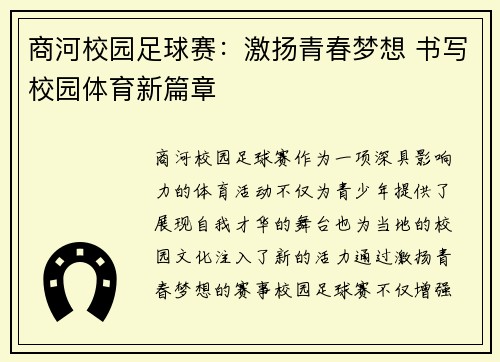 商河校园足球赛：激扬青春梦想 书写校园体育新篇章

商河校园足球赛作为一项深具影响力的体育活动不仅为青少年提供了展现自我才华的舞台也为当地的校园文化注入了新的活力通过激扬青春梦想的赛事校园足球赛不仅增强